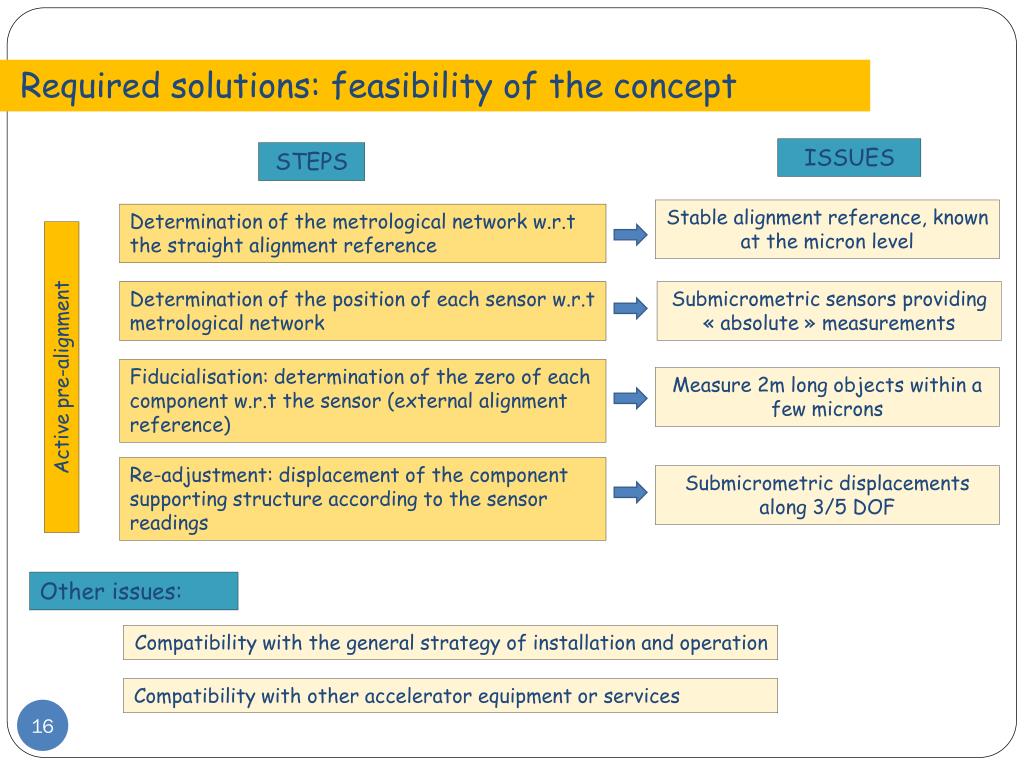 Required solutions: feasibility of the concept

STEPS

ISSUES

Active pre-alignment

Determination of the metrological network w.r.t the straight alignment reference

Stable alignment reference, known at the micron level

Determination of the position of each sensor w.r.t metrological network

Submicrometric sensors providing « absolute » measurements

Fiducialisation: determination of the zero of each component w.r.t the sensor (external alignment reference)

Measure 2m long objects within a few microns

Re-adjustment: displacement of the component supporting structure according to the sensor readings

Submicrometric displacements along 3/5 DOF

Other issues:

Compatibility with the general strategy of installation and operation

Compatibility with other accelerator equipment or services

16